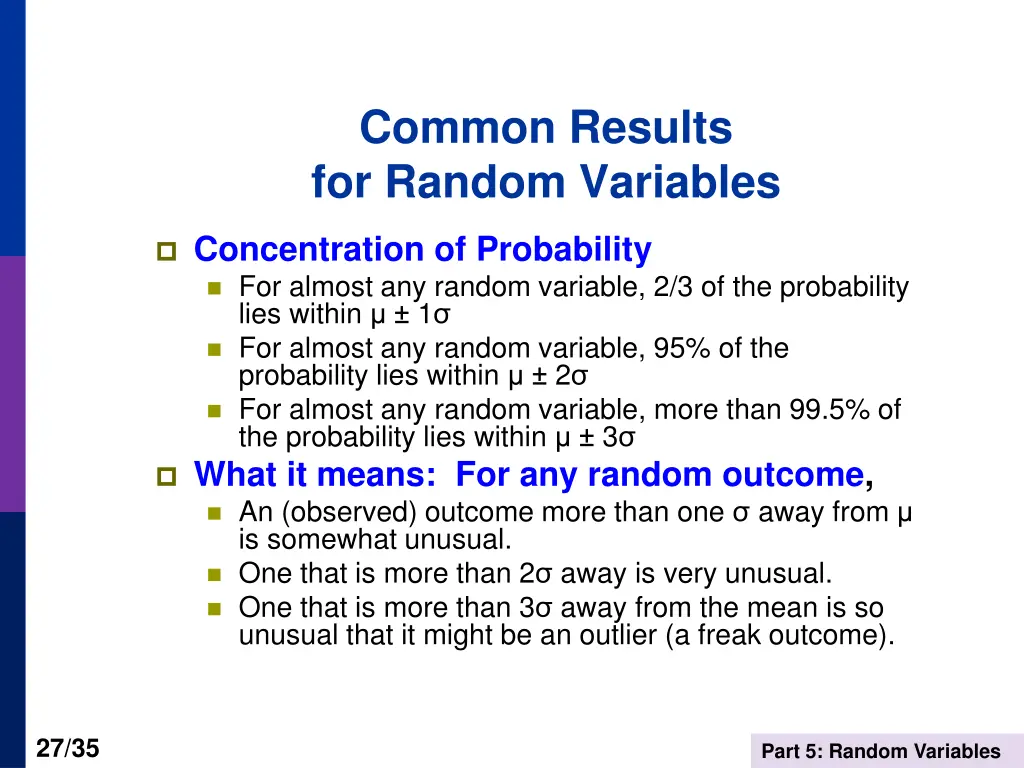 Common Results
for Random Variables

Concentration of Probability

For almost any random variable, 2/3 of the probability lies within $\mu \pm 1\sigma$

For almost any random variable, 95% of the probability lies within $\mu \pm 2\sigma$

For almost any random variable, more than 99.5% of the probability lies within $\mu \pm 3\sigma$

What it means: For any random outcome,

An (observed) outcome more than one $\sigma$ away from $\mu$ is somewhat unusual.

One that is more than $2\sigma$ away is very unusual.

One that is more than $3\sigma$ away from the mean is so unusual that it might be an outlier (a freak outcome).

27/35

Part 5: Random Variables